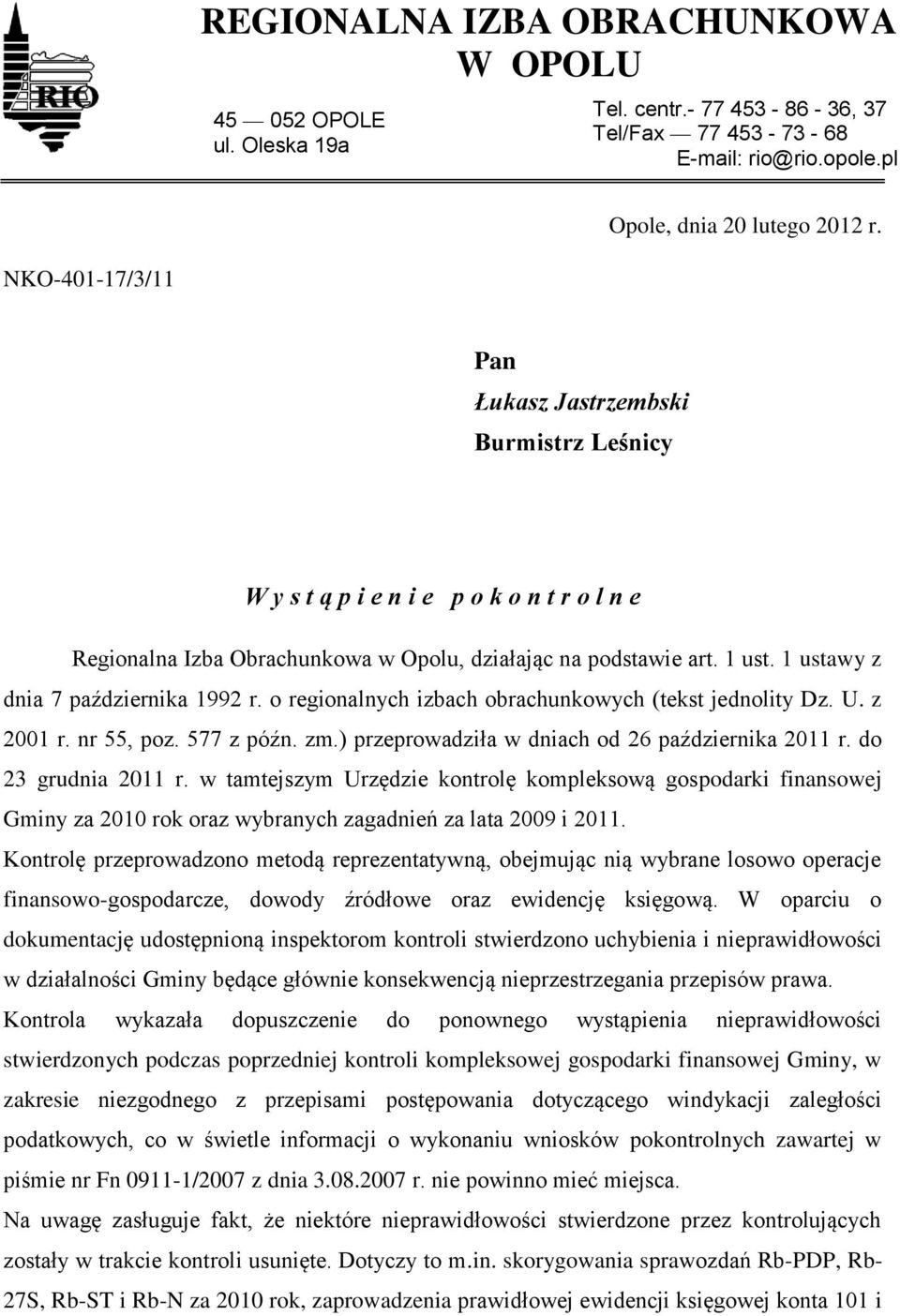 RIO

REGIONALNA IZBA OBRACHUNKOWA W OPOLU

45 — 052 OPOLE
ul. Oleska 19a

Tel. centr.- 77 453 - 86 - 36, 37
Tel/Fax — 77 453 - 73 - 68
E-mail: rio@rio.opole.pl

Opole, dnia 20 lutego 2012 r.

NKO-401-17/3/11

Pan
Łukasz Jastrzembski
Burmistrz Leśnicy

W y s t ą p i e n i e p o k o n t r o l n e

Regionalna Izba Obrachunkowa w Opolu, działając na podstawie art. 1 ust. 1 ustawy z dnia 7 października 1992 r. o regionalnych izbach obrachunkowych (tekst jednolity Dz. U. z 2001 r. nr 55, poz. 577 z późn. zm.) przeprowadziła w dniach od 26 października 2011 r. do 23 grudnia 2011 r. w tamtejszym Urzędzie kontrolę kompleksową gospodarki finansowej Gminy za 2010 rok oraz wybranych zagadnień za lata 2009 i 2011.
Kontrolę przeprowadzono metodą reprezentatywną, obejmując nią wybrane losowo operacje finansowo-gospodarcze, dowody źródłowe oraz ewidencję księgową. W oparciu o dokumentację udostępnioną inspektorom kontroli stwierdzono uchybienia i nieprawidłowości w działalności Gminy będące głównie konsekwencją nieprzestrzegania przepisów prawa.
Kontrola wykazała dopuszczenie do ponownego wystąpienia nieprawidłowości stwierdzonych podczas poprzedniej kontroli kompleksowej gospodarki finansowej Gminy, w zakresie niezgodnego z przepisami postępowania dotyczącego windykacji zaległości podatkowych, co w świetle informacji o wykonaniu wniosków pokontrolnych zawartej w piśmie nr Fn 0911-1/2007 z dnia 3.08.2007 r. nie powinno mieć miejsca.
Na uwagę zasługuje fakt, że niektóre nieprawidłowości stwierdzone przez kontrolujących zostały w trakcie kontroli usunięte. Dotyczy to m.in. skorygowania sprawozdań Rb-PDP, Rb-27S, Rb-ST i Rb-N za 2010 rok, zaprowadzenia prawidłowej ewidencji księgowej konta 101 i